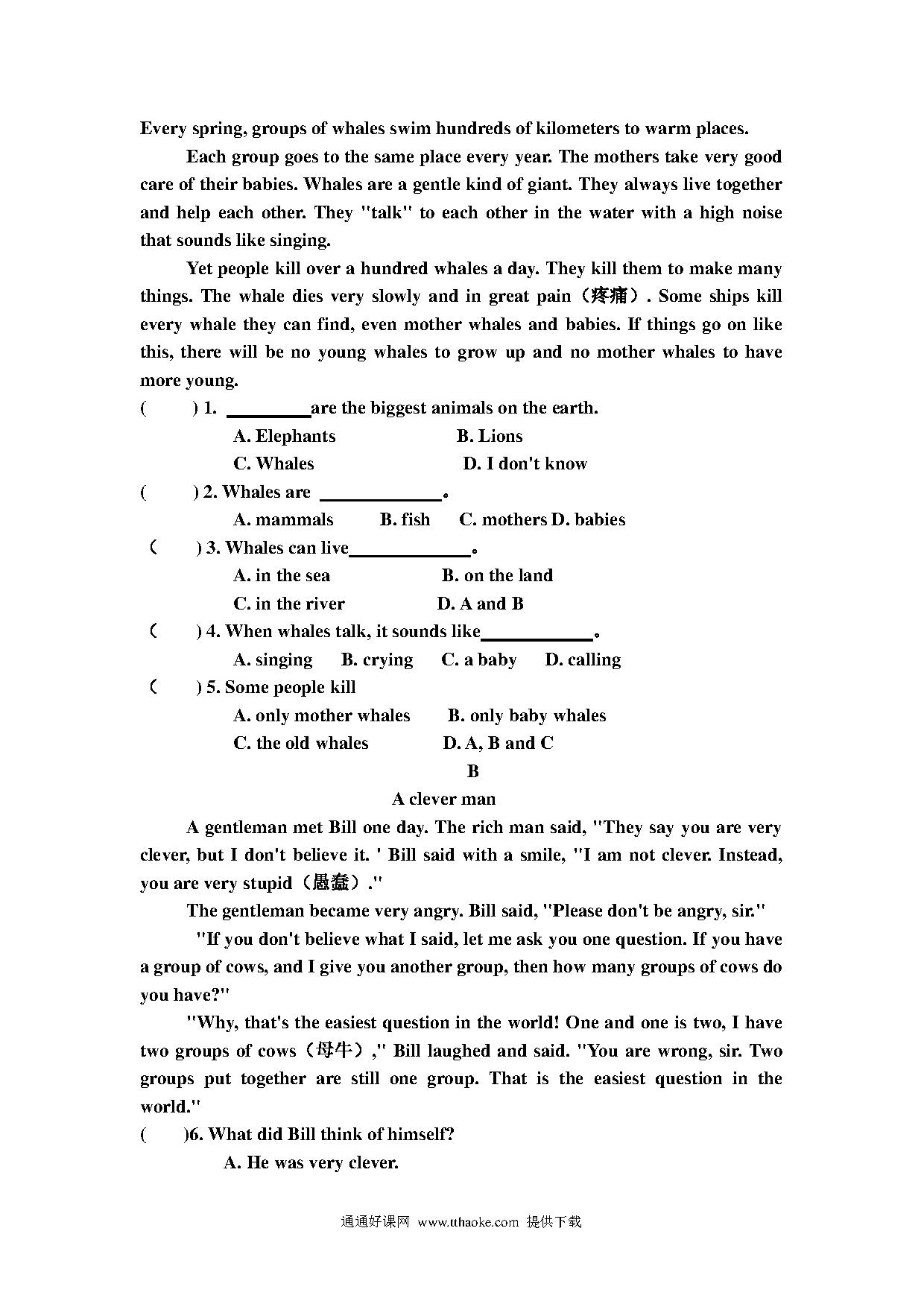 Every spring, groups of whales swim hundreds of kilometers to warm places.

Each group goes to the same place every year. The mothers take very good care of their babies. Whales are a gentle kind of giant. They always live together and help each other. They "talk" to each other in the water with a high noise that sounds like singing.

Yet people kill over a hundred whales a day. They kill them to make many things. The whale dies very slowly and in great pain（疼痛）. Some ships kill every whale they can find, even mother whales and babies. If things go on like this, there will be no young whales to grow up and no mother whales to have more young.

(　　) 1. ________are the biggest animals on the earth.

A. Elephants　　B. Lions

C. Whales　　D. I don't know

(　　) 2. Whales are ____________。

A. mammals　　B. fish　　C. mothers D. babies

（　　) 3. Whales can live____________。

A. in the sea　　B. on the land

C. in the river　　D. A and B

（　　) 4. When whales talk, it sounds like___________。

A. singing　　B. crying　　C. a baby　　D. calling

（　　) 5. Some people kill

A. only mother whales　　B. only baby whales

C. the old whales　　D. A, B and C

B

A clever man

A gentleman met Bill one day. The rich man said, "They say you are very clever, but I don't believe it. ' Bill said with a smile, "I am not clever. Instead, you are very stupid（愚蠢）."

The gentleman became very angry. Bill said, "Please don't be angry, sir."

"If you don't believe what I said, let me ask you one question. If you have a group of cows, and I give you another group, then how many groups of cows do you have?"

"Why, that's the easiest question in the world! One and one is two, I have two groups of cows（母牛）," Bill laughed and said. "You are wrong, sir. Two groups put together are still one group. That is the easiest question in the world."

(　　)6. What did Bill think of himself?

A. He was very clever.

通通好课网 www.tthaoke.com 提供下载